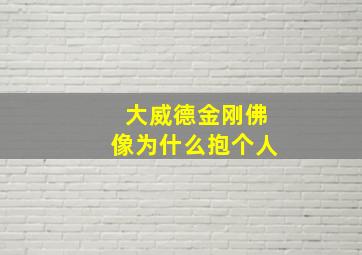 大威德金刚佛像为什么抱个人